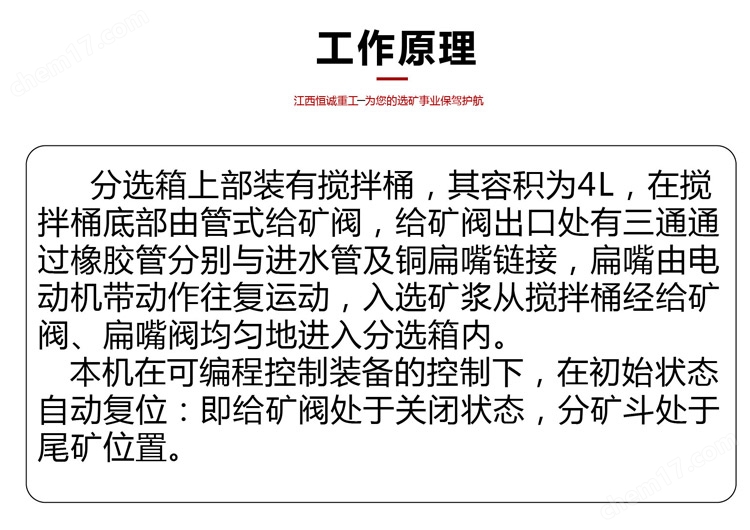 chem17.com

工作原理

江西恒诚重工—为您的选矿事业保驾护航

分选箱上部装有搅拌桶，其容积为4L，在搅拌桶底部由管式给矿阀，给矿阀出口处有三通通过橡胶管分别与进水管及铜扁嘴链接，扁嘴由电动机带动作往复运动，入选矿浆从搅拌桶经给矿阀、扁嘴阀均匀地进入分选箱内。

本机在可编程控制装备的控制下，在初始状态自动复位：即给矿阀处于关闭状态，分矿斗处于尾矿位置。

chem17.com